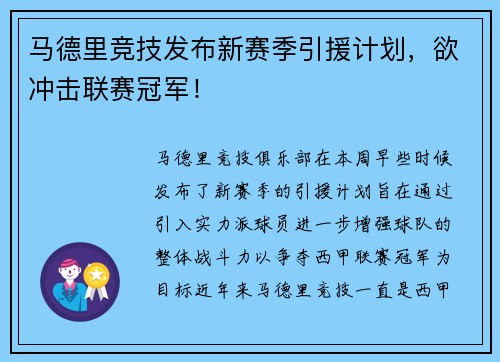 马德里竞技发布新赛季引援计划，欲冲击联赛冠军！

马德里竞技俱乐部在本周早些时候发布了新赛季的引援计划旨在通过引入实力派球员进一步增强球队的整体战斗力以争夺西甲联赛冠军为目标近年来马德里竞技一直是西甲